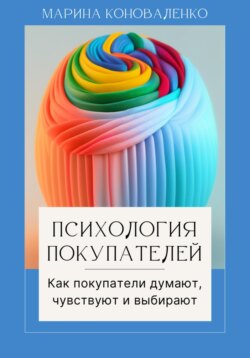 МАРИНА КОНОВАЛЕНКО

ПСИХОЛОГИЯ ПОКУПАТЕЛЕЙ

Как покупатели думают, чувствуют и выбирают